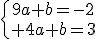 $\begin{cases} 9a+b=-2 \\ +4a+b=3 \end{cases}$